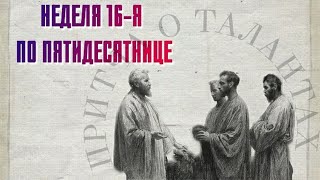 НЕДЕЛЯ 16-Я
ПО ПЯТИДЕСЯТНИЦЕ

ПРИТЧА О ТАЛАНТАХ